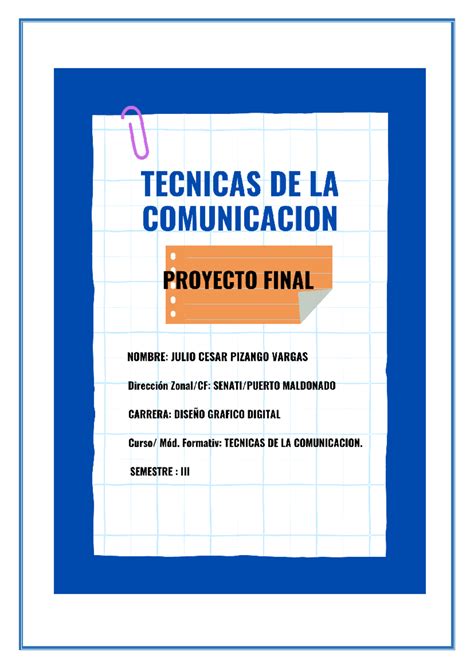 TECNICAS DE LA COMUNICACION

PROYECTO FINAL

NOMBRE: JULIO CESAR PIZANGO VARGAS

Dirección Zonal/CF: SENATI/PUERTO MALDONADO

CARRERA: DISEÑO GRAFICO DIGITAL

Curso/ Mód. Formativ: TECNICAS DE LA COMUNICACION.

SEMESTRE : III